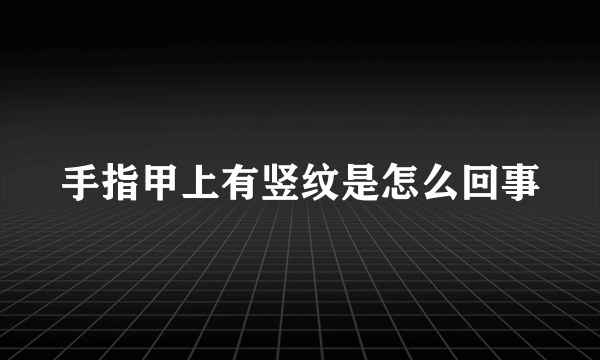 手指甲上有竖纹是怎么回事